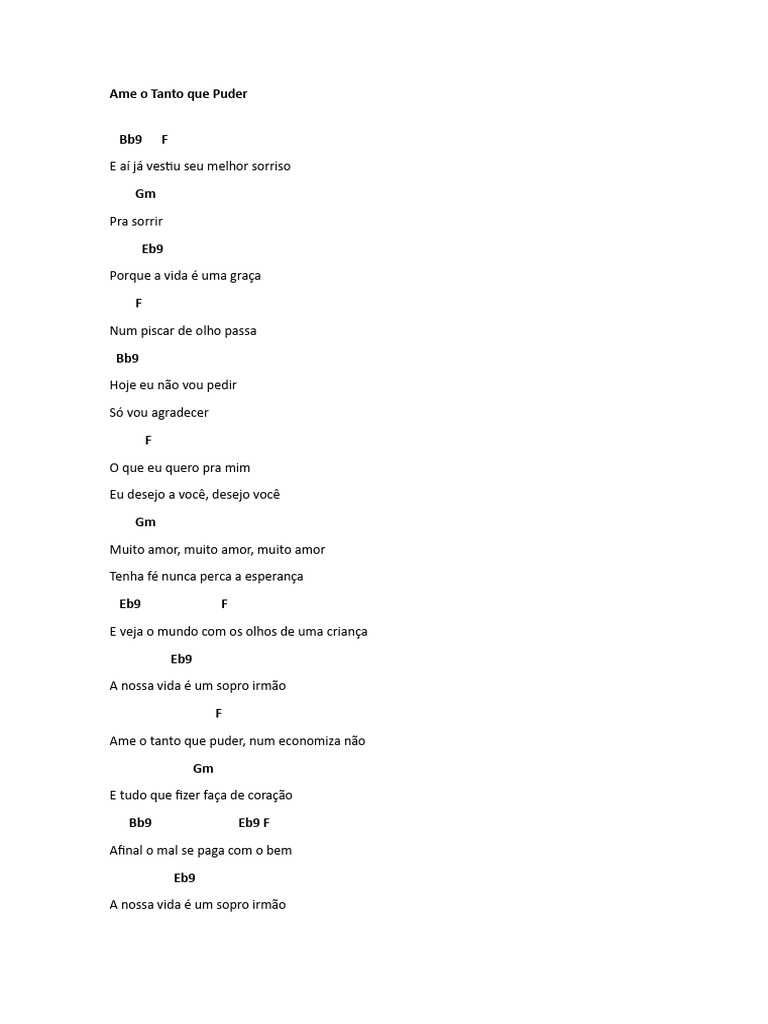 Ame o Tanto que Puder

Bb9 F

E aí já vestiu seu melhor sorriso

Gm

Pra sorrir

Eb9

Porque a vida é uma graça

F

Num piscar de olho passa

Bb9

Hoje eu não vou pedir

Só vou agradecer

F

O que eu quero pra mim

Eu desejo a você, desejo você

Gm

Muito amor, muito amor, muito amor

Tenha fé nunca perca a esperança

Eb9 F

E veja o mundo com os olhos de uma criança

Eb9

A nossa vida é um sopro irmão

F

Ame o tanto que puder, num economiza não

Gm

E tudo que fizer faça de coração

Bb9 Eb9 F

Afinal o mal se paga com o bem

Eb9

A nossa vida é um sopro irmão